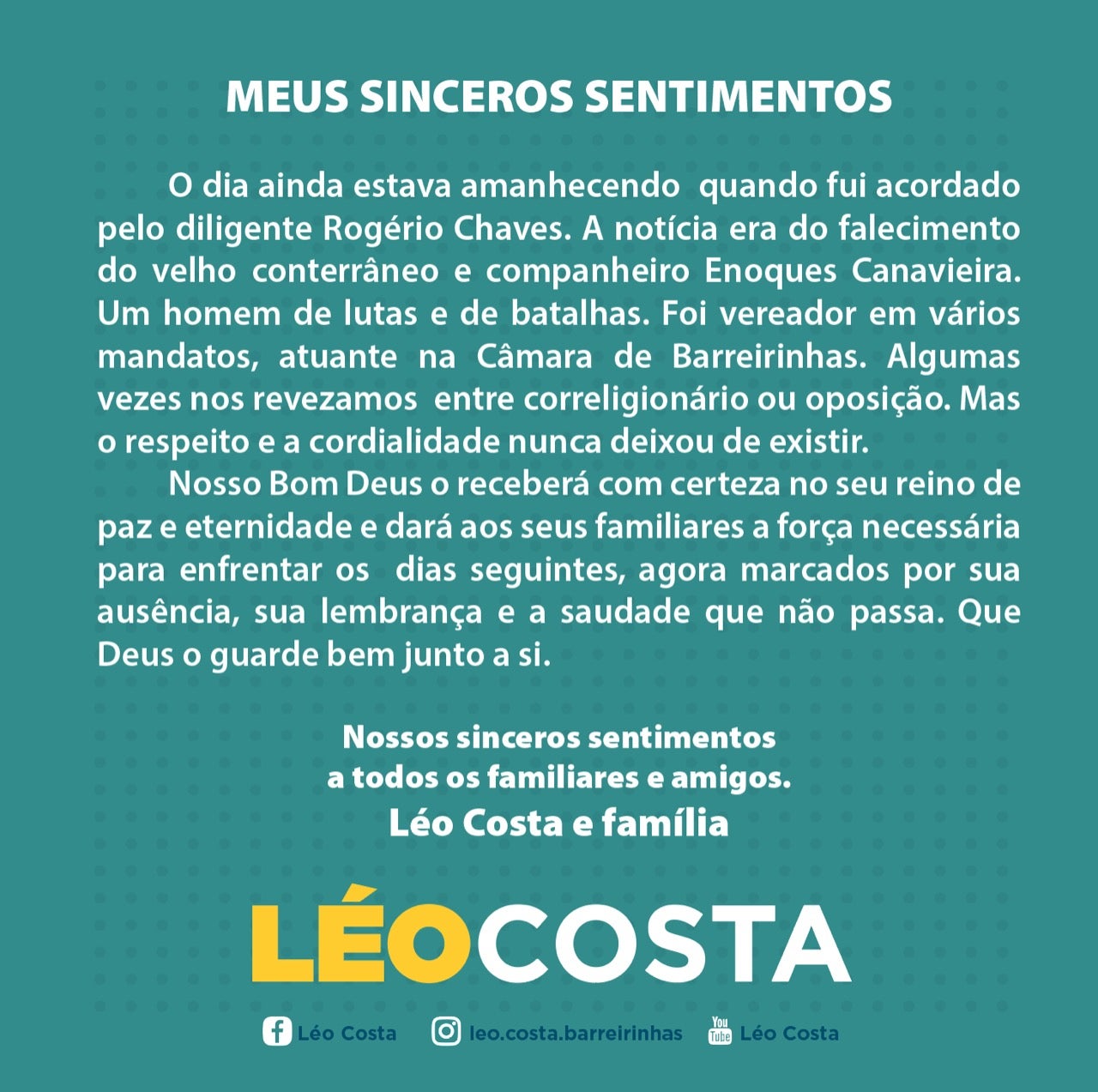 MEUS SINCEROS SENTIMENTOS

O dia ainda estava amanhecendo quando fui acordado pelo diligente Rogério Chaves. A notícia era do falecimento do velho conterrâneo e companheiro Enoques Canavieira. Um homem de lutas e de batalhas. Foi vereador em vários mandatos, atuante na Câmara de Barreirinhas. Algumas vezes nos revezamos entre correligionário ou oposição. Mas o respeito e a cordialidade nunca deixou de existir.

Nosso Bom Deus o receberá com certeza no seu reino de paz e eternidade e dará aos seus familiares a força necessária para enfrentar os dias seguintes, agora marcados por sua ausência, sua lembrança e a saudade que não passa. Que Deus o guarde bem junto a si.

Nossos sinceros sentimentos
a todos os familiares e amigos.
Léo Costa e família

LÉOCOSTA

Léo Costa leo.costa.barreirinhas You Tube Léo Costa